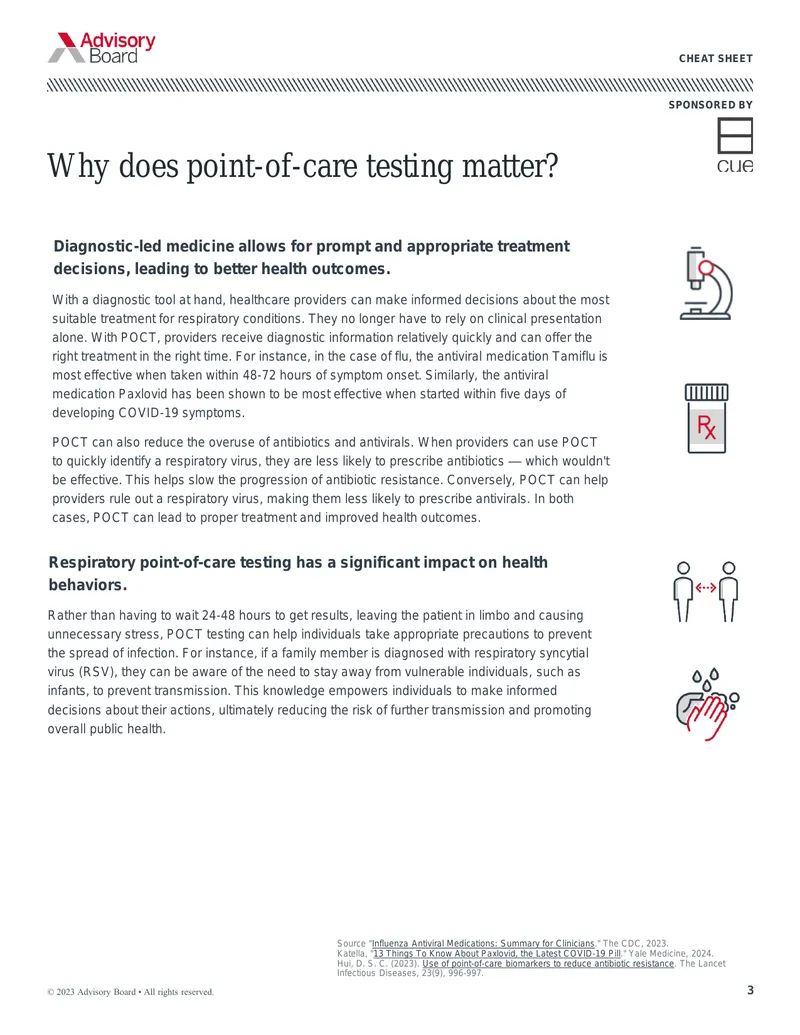 Advisory Board

CHEAT SHEET

SPONSORED BY

cue

Why does point-of-care testing matter?

Diagnostic-led medicine allows for prompt and appropriate treatment decisions, leading to better health outcomes.

With a diagnostic tool at hand, healthcare providers can make informed decisions about the most suitable treatment for respiratory conditions. They no longer have to rely on clinical presentation alone. With POCT, providers receive diagnostic information relatively quickly and can offer the right treatment in the right time. For instance, in the case of flu, the antiviral medication Tamiflu is most effective when taken within 48-72 hours of symptom onset. Similarly, the antiviral medication Paxlovid has been shown to be most effective when started within five days of developing COVID-19 symptoms.

POCT can also reduce the overuse of antibiotics and antivirals. When providers can use POCT to quickly identify a respiratory virus, they are less likely to prescribe antibiotics — which wouldn't be effective. This helps slow the progression of antibiotic resistance. Conversely, POCT can help providers rule out a respiratory virus, making them less likely to prescribe antivirals. In both cases, POCT can lead to proper treatment and improved health outcomes.

Rx

Respiratory point-of-care testing has a significant impact on health behaviors.

Rather than having to wait 24-48 hours to get results, leaving the patient in limbo and causing unnecessary stress, POCT testing can help individuals take appropriate precautions to prevent the spread of infection. For instance, if a family member is diagnosed with respiratory syncytial virus (RSV), they can be aware of the need to stay away from vulnerable individuals, such as infants, to prevent transmission. This knowledge empowers individuals to make informed decisions about their actions, ultimately reducing the risk of further transmission and promoting overall public health.

Source "Influenza Antiviral Medications: Summary for Clinicians," The CDC, 2023.
Katella, "13 Things To Know About Paxlovid, the Latest COVID-19 Pill," Yale Medicine, 2024.
Hui, D. S. C. (2023). Use of point-of-care biomarkers to reduce antibiotic resistance. The Lancet Infectious Diseases, 23(9), 996-997.

© 2023 Advisory Board • All rights reserved.

3